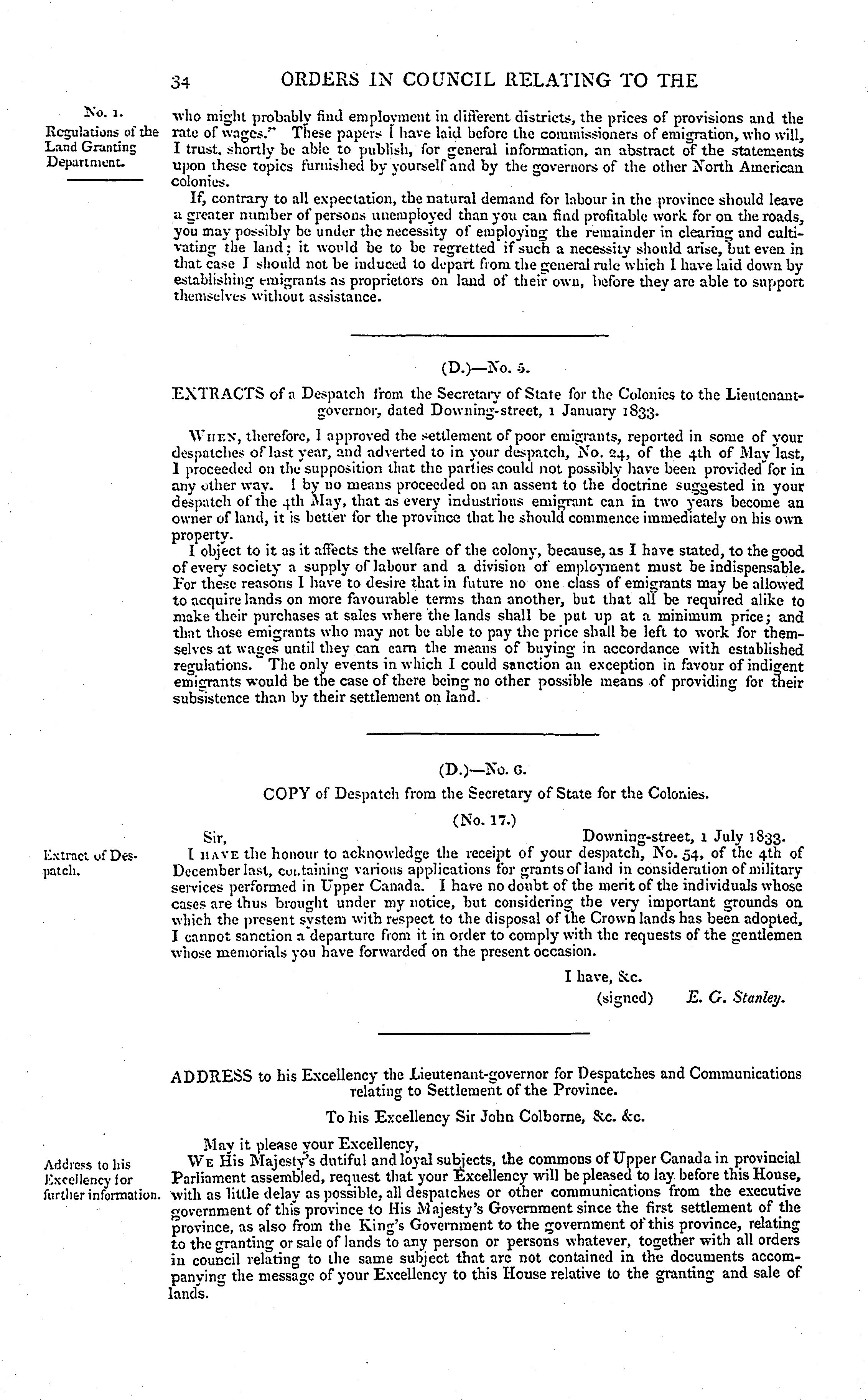 34 ORDERS IN COUNCIL RELATING TO THE

No. 1.
Regulations of the Land Granting Department.

who might probably find employment in different districts, the prices of provisions and the rate of wages." These papers I have laid before the commissioners of emigration, who will, I trust, shortly be able to publish, for general information, an abstract of the statements upon these topics furnished by yourself and by the governors of the other North American colonies.

If, contrary to all expectation, the natural demand for labour in the province should leave a greater number of persons unemployed than you can find profitable work for on the roads, you may possibly be under the necessity of employing the remainder in clearing and cultivating the land; it would be to be regretted if such a necessity should arise, but even in that case I should not be induced to depart from the general rule which I have laid down by establishing emigrants as proprietors on land of their own, before they are able to support themselves without assistance.

(D.)—No. 5.

EXTRACTS of a Despatch from the Secretary of State for the Colonies to the Lieutenant-governor, dated Downing-street, 1 January 1833.

When, therefore, I approved the settlement of poor emigrants, reported in some of your despatches of last year, and adverted to in your despatch, No. 24, of the 4th of May last, I proceeded on the supposition that the parties could not possibly have been provided for in any other way. I by no means proceeded on an assent to the doctrine suggested in your despatch of the 4th May, that as every industrious emigrant can in two years become an owner of land, it is better for the province that he should commence immediately on his own property.

I object to it as it affects the welfare of the colony, because, as I have stated, to the good of every society a supply of labour and a division of employment must be indispensable. For these reasons I have to desire that in future no one class of emigrants may be allowed to acquire lands on more favourable terms than another, but that all be required alike to make their purchases at sales where the lands shall be put up at a minimum price; and that those emigrants who may not be able to pay the price shall be left to work for themselves at wages until they can earn the means of buying in accordance with established regulations. The only events in which I could sanction an exception in favour of indigent emigrants would be the case of there being no other possible means of providing for their subsistence than by their settlement on land.

(D.)—No. 6.

COPY of Despatch from the Secretary of State for the Colonies.

(No. 17.)

Sir, Downing-street, 1 July 1833.

Extract of Despatch.

I have the honour to acknowledge the receipt of your despatch, No. 54, of the 4th of December last, containing various applications for grants of land in consideration of military services performed in Upper Canada. I have no doubt of the merit of the individuals whose cases are thus brought under my notice, but considering the very important grounds on which the present system with respect to the disposal of the Crown lands has been adopted, I cannot sanction a departure from it in order to comply with the requests of the gentlemen whose memorials you have forwarded on the present occasion.

I have, &c.
(signed) E. G. Stanley.

ADDRESS to his Excellency the Lieutenant-governor for Despatches and Communications relating to Settlement of the Province.

To his Excellency Sir John Colborne, &c. &c.

May it please your Excellency,

Address to his Excellency for further information.

We His Majesty's dutiful and loyal subjects, the commons of Upper Canada in provincial Parliament assembled, request that your Excellency will be pleased to lay before this House, with as little delay as possible, all despatches or other communications from the executive government of this province to His Majesty's Government since the first settlement of the province, as also from the King's Government to the government of this province, relating to the granting or sale of lands to any person or persons whatever, together with all orders in council relating to the same subject that are not contained in the documents accompanying the message of your Excellency to this House relative to the granting and sale of lands.